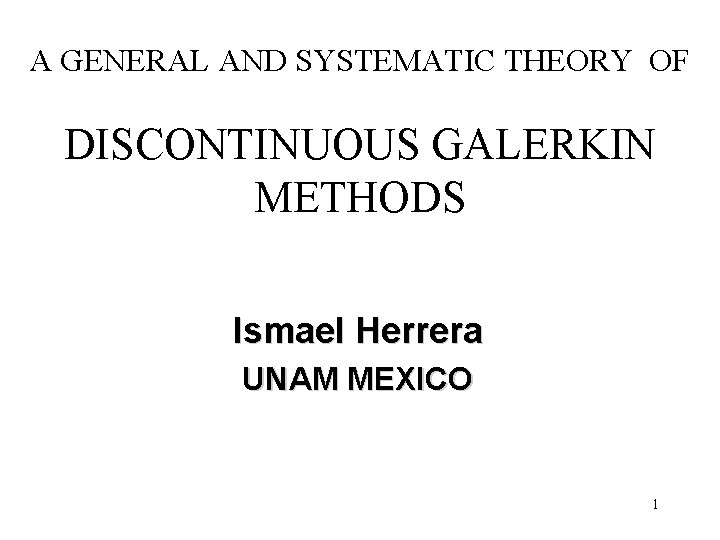 A GENERAL AND SYSTEMATIC THEORY OF

DISCONTINUOUS GALERKIN METHODS

Ismael Herrera

UNAM MEXICO

1